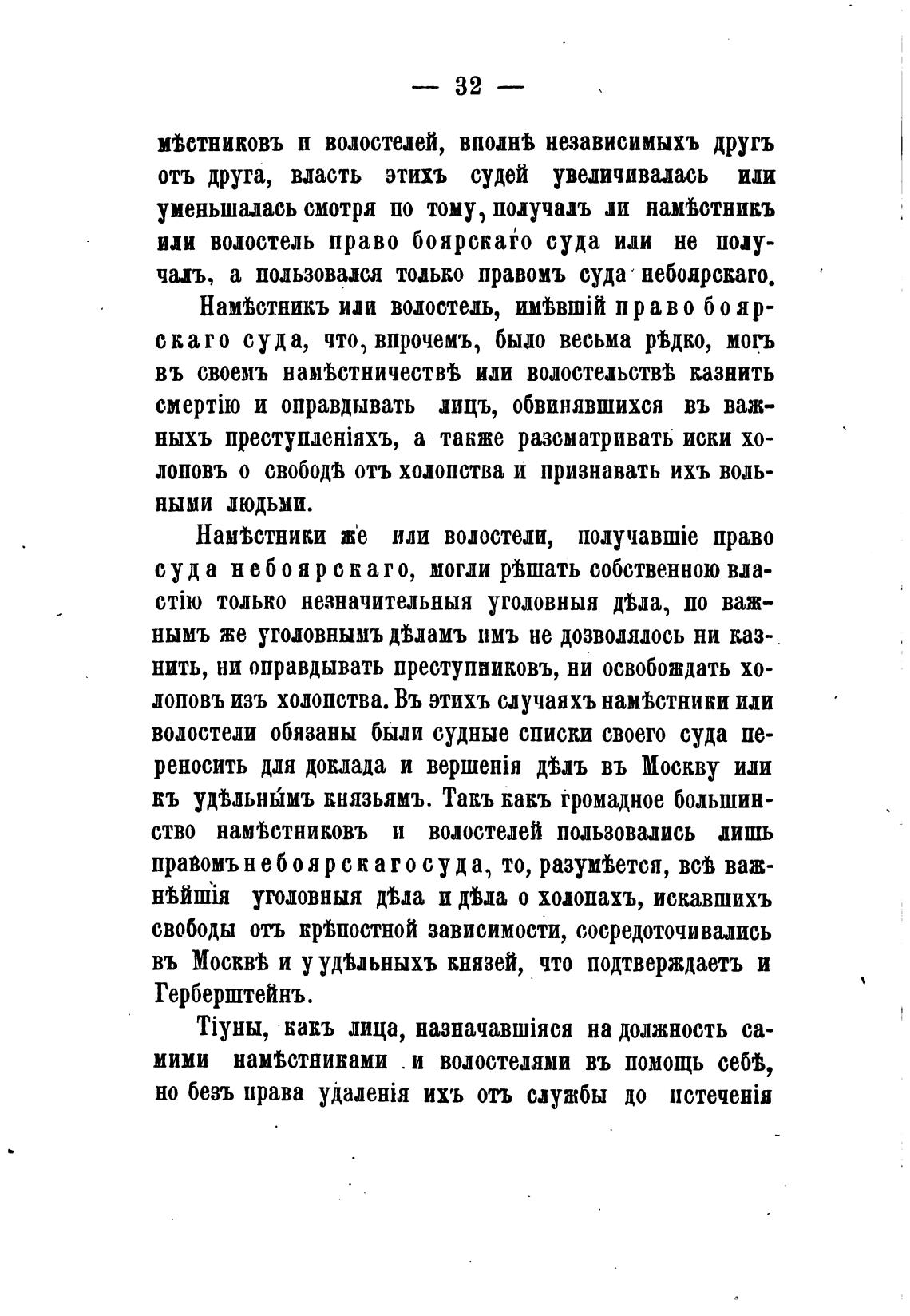 — 32 —

мѣстниковъ и волостелей, вполнѣ независимыхъ другъ отъ друга, власть этихъ судей увеличивалась или уменьшалась смотря по тому, получалъ ли намѣстникъ или волостель право боярскаго суда или не получалъ, а пользовался только правомъ суда небоярскаго.

Намѣстникъ или волостель, имѣвшій право боярскаго суда, что, впрочемъ, было весьма рѣдко, могъ въ своемъ намѣстничествѣ или волостельствѣ казнить смертію и оправдывать лицъ, обвинявшихся въ важныхъ преступленіяхъ, а также разсматривать иски холоповъ о свободѣ отъ холопства и признавать ихъ вольными людьми.

Намѣстники же или волостели, получавшіе право суда небоярскаго, могли рѣшать собственною властію только незначительныя уголовныя дѣла, по важнымъ же уголовнымъ дѣламъ имъ не дозволялось ни казнить, ни оправдывать преступниковъ, ни освобождать холоповъ изъ холопства. Въ этихъ случаяхъ намѣстники или волостели обязаны были судные списки своего суда переносить для доклада и вершенія дѣлъ въ Москву или къ удѣльнымъ князьямъ. Такъ какъ громадное большинство намѣстниковъ и волостелей пользовались лишь правомъ небоярскаго суда, то, разумѣется, всѣ важнѣйшія уголовныя дѣла и дѣла о холопахъ, искавшихъ свободы отъ крѣпостной зависимости, сосредоточивались въ Москвѣ и у удѣльныхъ князей, что подтверждаетъ и Герберштейнъ.

Тіуны, какъ лица, назначавшіяся на должность самими намѣстниками и волостелями въ помощь себѣ, но безъ права удаленія ихъ отъ службы до истеченія